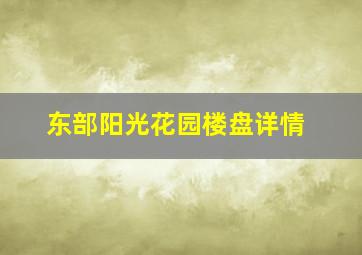 东部阳光花园楼盘详情